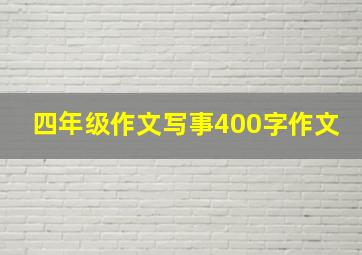 四年级作文写事400字作文